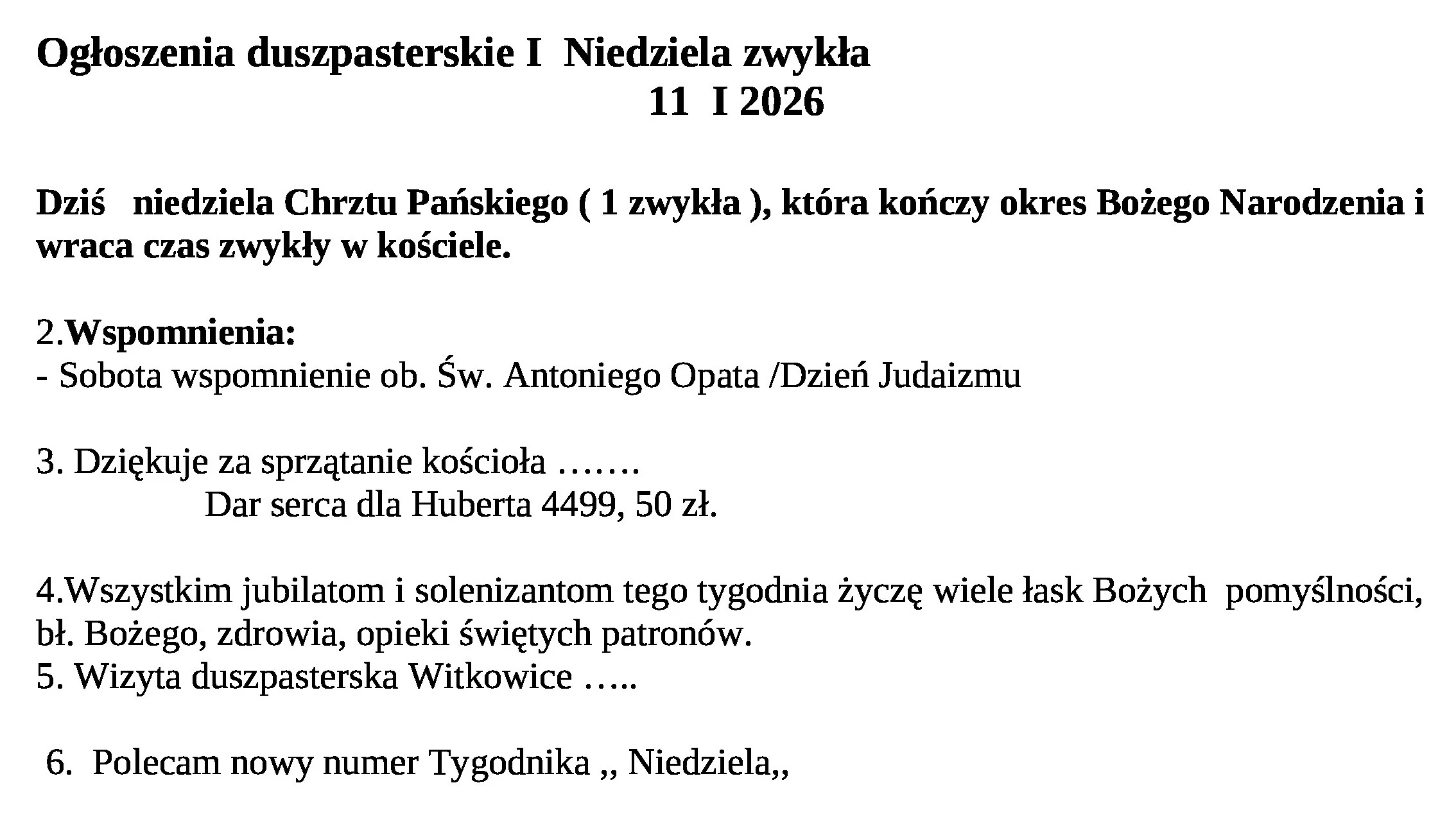 Ogłoszenia duszpasterskie I Niedziela zwykła
11 I 2026

Dziś niedziela Chrztu Pańskiego ( 1 zwykła ), która kończy okres Bożego Narodzenia i wraca czas zwykły w kościele.

2.Wspomnienia:
- Sobota wspomnienie ob. Św. Antoniego Opata /Dzień Judaizmu

3. Dziękuje za sprzątanie kościoła …….
Dar serca dla Huberta 4499, 50 zł.

4.Wszystkim jubilatom i solenizantom tego tygodnia życzę wiele łask Bożych pomyślności, bł. Bożego, zdrowia, opieki świętych patronów.
5. Wizyta duszpasterska Witkowice …..

6. Polecam nowy numer Tygodnika ,, Niedziela,,